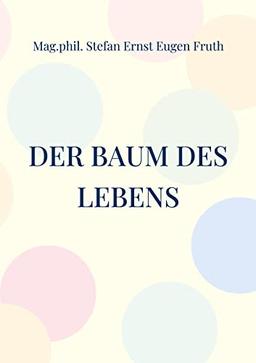 Mag.phil. Stefan Ernst Eugen Fruth

DER BAUM DES LEBENS